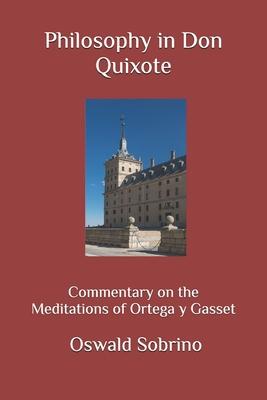 Philosophy in Don Quixote

Commentary on the Meditations of Ortega y Gasset

Oswald Sobrino